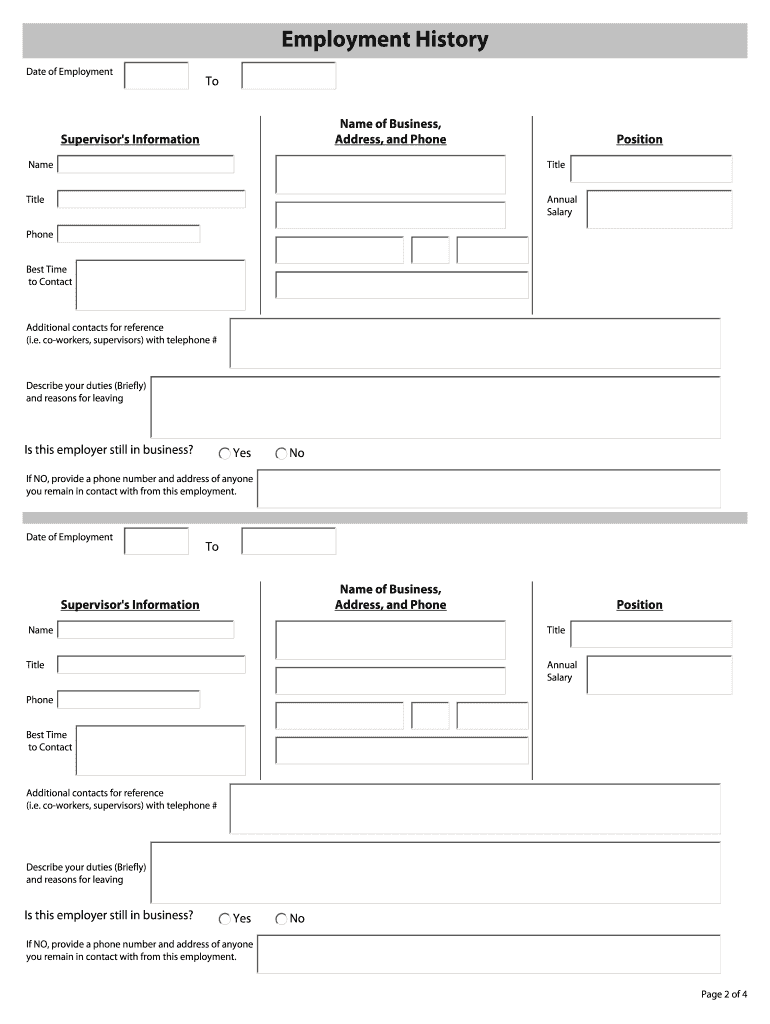 Employment History

Date of Employment To

Supervisor's Information

Name

Title

Phone

Best Time to Contact

Name of Business, Address, and Phone

Position

Title

Annual Salary

Additional contacts for reference (i.e. co-workers, supervisors) with telephone #

Describe your duties (Briefly) and reasons for leaving

Is this employer still in business? Yes No

If NO, provide a phone number and address of anyone you remain in contact with from this employment.

Date of Employment To

Supervisor's Information

Name

Title

Phone

Best Time to Contact

Name of Business, Address, and Phone

Position

Title

Annual Salary

Additional contacts for reference (i.e. co-workers, supervisors) with telephone #

Describe your duties (Briefly) and reasons for leaving

Is this employer still in business? Yes No

If NO, provide a phone number and address of anyone you remain in contact with from this employment.

Page 2 of 4